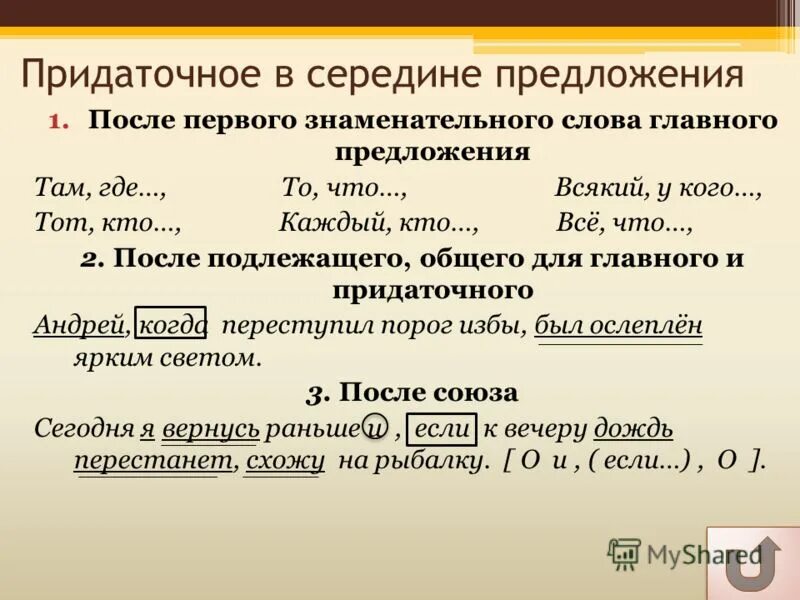 Придаточное в середине предложения

1. После первого знаменательного слова главного предложения

Там, где…, То, что…, Всякий, у кого…,
Тот, кто…, Каждый, кто…, Всё, что…,

2. После подлежащего, общего для главного и придаточного

Андрей, когда переступил порог избы, был ослеплён ярким светом.

3. После союза

Сегодня я вернусь раньше и , если к вечеру дождь перестанет, схожу на рыбалку. [ О и , ( если…) , О ].

MyShared